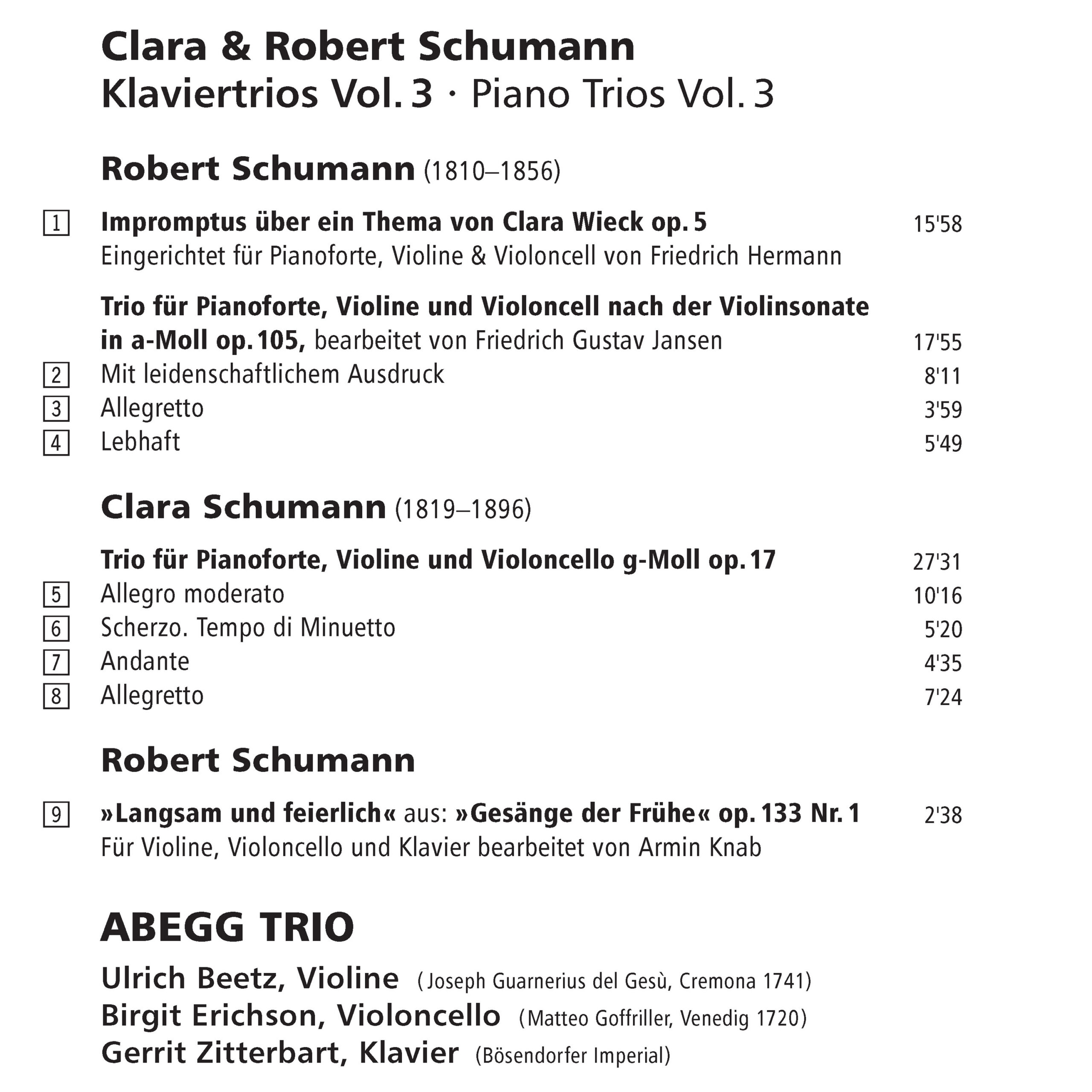 Clara & Robert Schumann
Klaviertrios Vol. 3 · Piano Trios Vol. 3

Robert Schumann (1810–1856)

1 Impromptus über ein Thema von Clara Wieck op. 5 15'58
Eingerichtet für Pianoforte, Violine & Violoncell von Friedrich Hermann

Trio für Pianoforte, Violine und Violoncell nach der Violinsonate in a-Moll op. 105, bearbeitet von Friedrich Gustav Jansen 17'55
2 Mit leidenschaftlichem Ausdruck 8'11
3 Allegretto 3'59
4 Lebhaft 5'49

Clara Schumann (1819–1896)

Trio für Pianoforte, Violine und Violoncello g-Moll op. 17 27'31
5 Allegro moderato 10'16
6 Scherzo. Tempo di Minuetto 5'20
7 Andante 4'35
8 Allegretto 7'24

Robert Schumann

9 »Langsam und feierlich« aus: »Gesänge der Frühe« op. 133 Nr. 1 2'38
Für Violine, Violoncello und Klavier bearbeitet von Armin Knab

ABEGG TRIO

Ulrich Beetz, Violine (Joseph Guarnerius del Gesù, Cremona 1741)
Birgit Erichson, Violoncello (Matteo Goffriller, Venedig 1720)
Gerrit Zitterbart, Klavier (Bösendorfer Imperial)